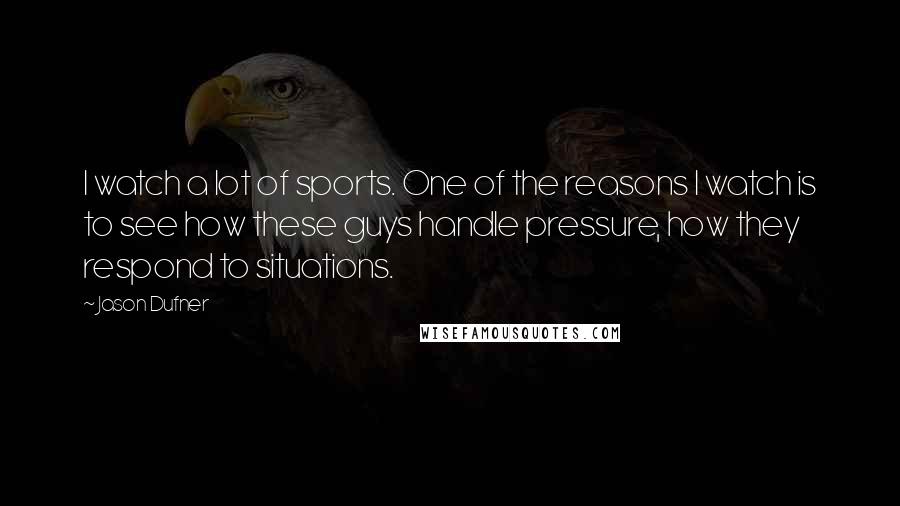 I watch a lot of sports. One of the reasons I watch is to see how these guys handle pressure, how they respond to situations.

~Jason Dufner

WISEFAMOUSQUOTES.COM